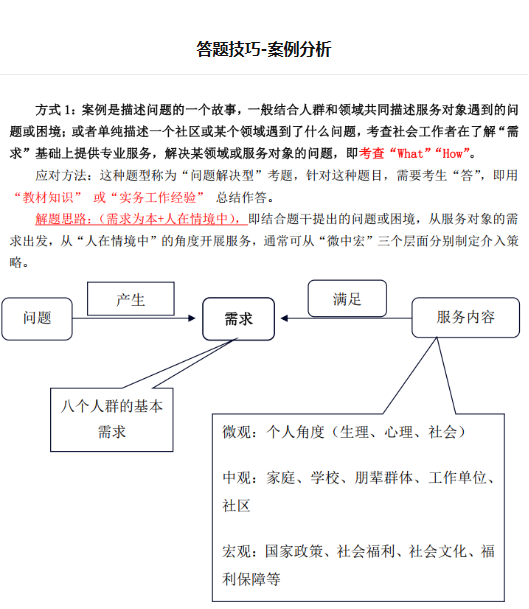 答题技巧-案例分析

方式 1：案例是描述问题的一个故事，一般结合人群和领域共同描述服务对象遇到的问题或困境；或者单纯描述一个社区或某个领域遇到了什么问题，考查社会工作者在了解“需求”基础上提供专业服务，解决某领域或服务对象的问题，即考查“What”“How”。

应对方法：这种题型称为“问题解决型”考题，针对这种题目，需要考生“答”，即用“教材知识” 或“实务工作经验” 总结作答。

解题思路：（需求为本+人在情境中），即结合题干提出的问题或困境，从服务对象的需求出发，从“人在情境中”的角度开展服务，通常可从“微中宏”三个层面分别制定介入策略。

问题

产生

需求

满足

服务内容

八个人群的基本需求

微观：个人角度（生理、心理、社会）

中观：家庭、学校、朋辈群体、工作单位、社区

宏观：国家政策、社会福利、社会文化、福利保障等